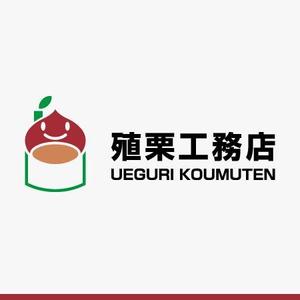 殖栗工務店
UEGURI KOUMUTEN